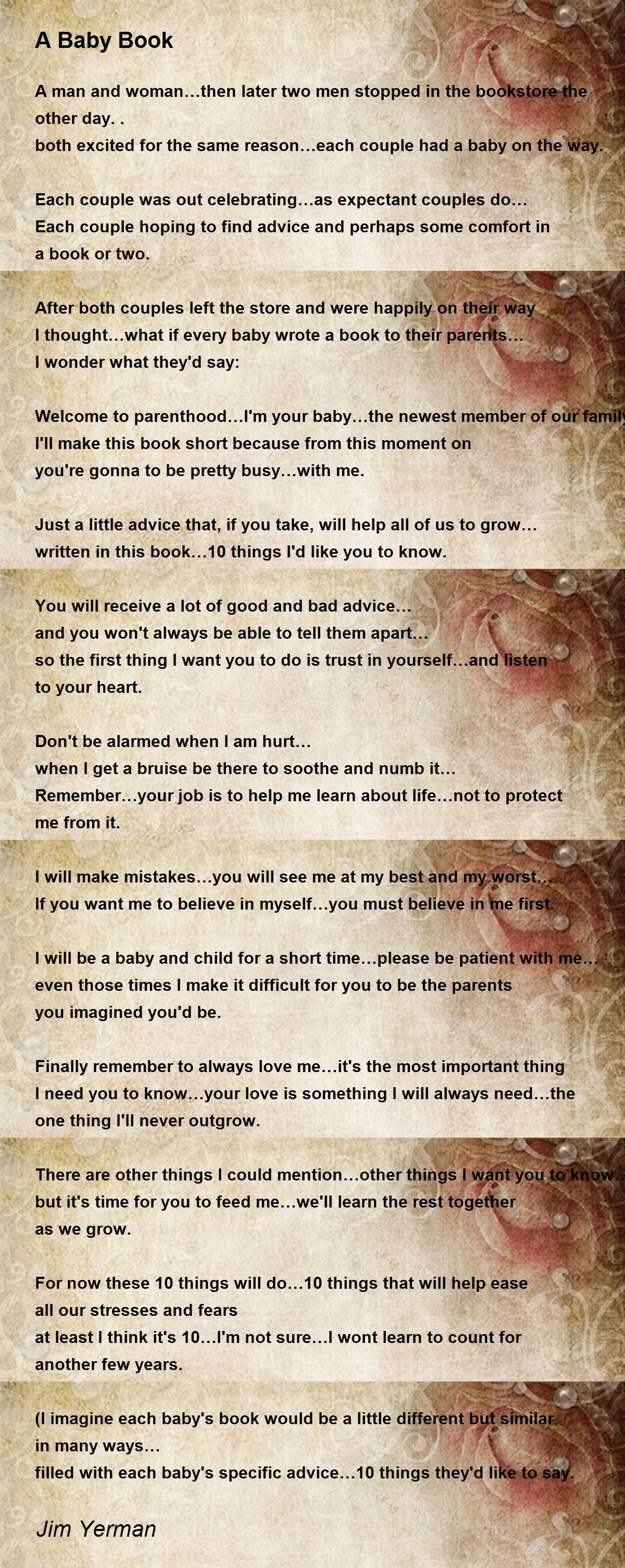 A Baby Book

A man and woman…then later two men stopped in the bookstore the other day. .
both excited for the same reason…each couple had a baby on the way.

Each couple was out celebrating…as expectant couples do…
Each couple hoping to find advice and perhaps some comfort in a book or two.

After both couples left the store and were happily on their way
I thought…what if every baby wrote a book to their parents…
I wonder what they'd say:

Welcome to parenthood…I'm your baby…the newest member of our family
I'll make this book short because from this moment on
you're gonna to be pretty busy…with me.

Just a little advice that, if you take, will help all of us to grow…
written in this book…10 things I'd like you to know.

You will receive a lot of good and bad advice…
and you won't always be able to tell them apart…
so the first thing I want you to do is trust in yourself…and listen to your heart.

Don't be alarmed when I am hurt…
when I get a bruise be there to soothe and numb it…
Remember…your job is to help me learn about life…not to protect me from it.

I will make mistakes…you will see me at my best and my worst…
If you want me to believe in myself…you must believe in me first.

I will be a baby and child for a short time…please be patient with me…
even those times I make it difficult for you to be the parents
you imagined you'd be.

Finally remember to always love me…it's the most important thing
I need you to know…your love is something I will always need…the one thing I'll never outgrow.

There are other things I could mention…other things I want you to know…
but it's time for you to feed me…we'll learn the rest together
as we grow.

For now these 10 things will do…10 things that will help ease
all our stresses and fears
at least I think it's 10…I'm not sure…I wont learn to count for another few years.

(I imagine each baby's book would be a little different but similar in many ways…
filled with each baby's specific advice…10 things they'd like to say.

Jim Yerman